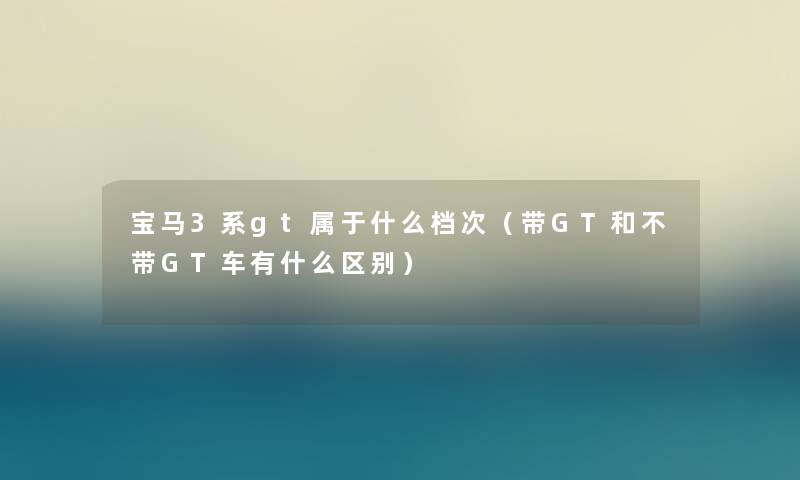 宝马3系gt属于什么档次（带GT和不带GT车有什么区别）